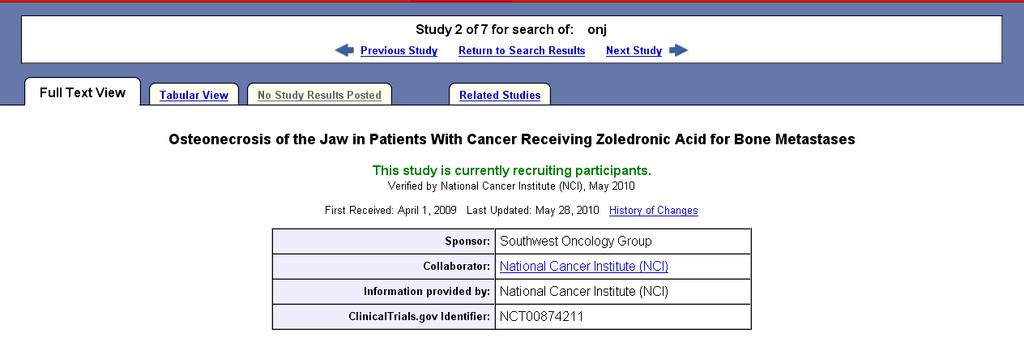 Study 2 of 7 for search of: onj

Previous Study Return to Search Results Next Study

Full Text View Tabular View No Study Results Posted Related Studies

Osteonecrosis of the Jaw in Patients With Cancer Receiving Zoledronic Acid for Bone Metastases

This study is currently recruiting participants.
Verified by National Cancer Institute (NCI), May 2010

First Received: April 1, 2009 Last Updated: May 28, 2010 History of Changes

| Sponsor: | Southwest Oncology Group |
|---|---|
| Collaborator: | National Cancer Institute (NCI) |
| Information provided by: | National Cancer Institute (NCI) |
| ClinicalTrials.gov Identifier: | NCT00874211 |